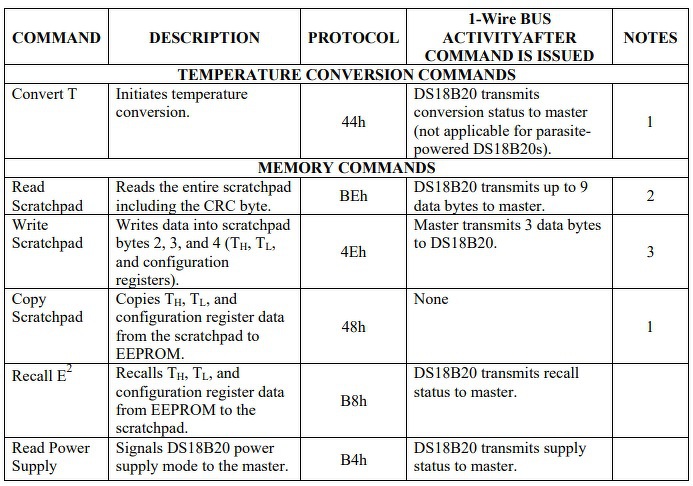 | COMMAND | DESCRIPTION | PROTOCOL | 1-Wire BUS ACTIVITYAFTER COMMAND IS ISSUED | NOTES |
|---|---|---|---|---|
| TEMPERATURE CONVERSION COMMANDS | | | | |
| Convert T | Initiates temperature conversion. | 44h | DS18B20 transmits conversion status to master (not applicable for parasite-powered DS18B20s). | 1 |
| MEMORY COMMANDS | | | | |
| Read Scratchpad | Reads the entire scratchpad including the CRC byte. | BEh | DS18B20 transmits up to 9 data bytes to master. | 2 |
| Write Scratchpad | Writes data into scratchpad bytes 2, 3, and 4 ($T_H$, $T_L$, and configuration registers). | 4Eh | Master transmits 3 data bytes to DS18B20. | 3 |
| Copy Scratchpad | Copies $T_H$, $T_L$, and configuration register data from the scratchpad to EEPROM. | 48h | None | 1 |
| Recall $E^2$ | Recalls $T_H$, $T_L$, and configuration register data from EEPROM to the scratchpad. | B8h | DS18B20 transmits recall status to master. | |
| Read Power Supply | Signals DS18B20 power supply mode to the master. | B4h | DS18B20 transmits supply status to master. | |